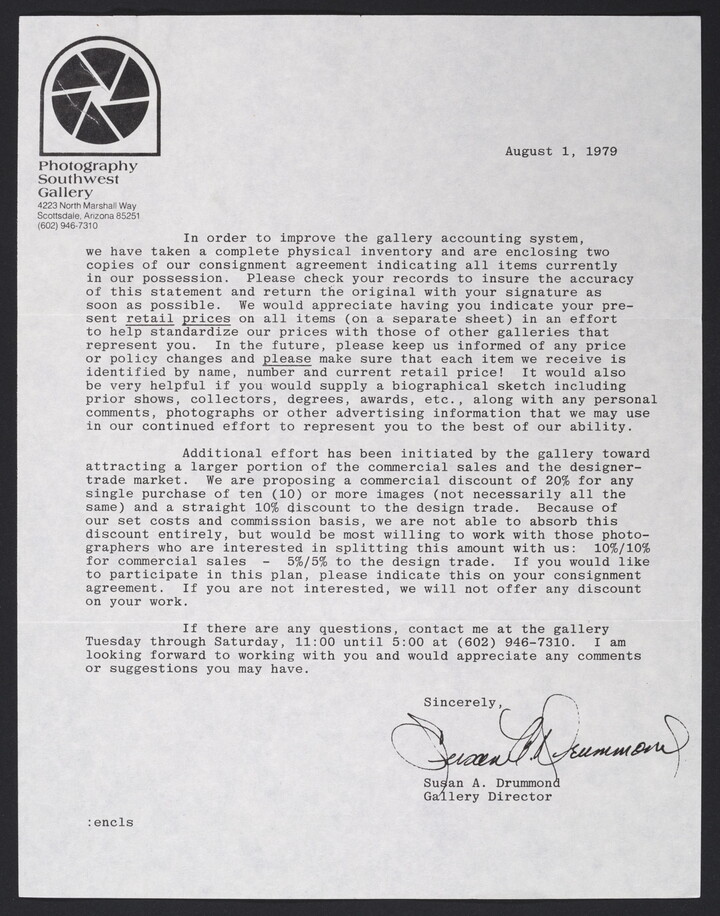 Photography Southwest Gallery
4223 North Marshall Way
Scottsdale, Arizona 85251
(602) 946-7310

August 1, 1979

In order to improve the gallery accounting system, we have taken a complete physical inventory and are enclosing two copies of our consignment agreement indicating all items currently in our possession. Please check your records to insure the accuracy of this statement and return the original with your signature as soon as possible. We would appreciate having you indicate your present retail prices on all items (on a separate sheet) in an effort to help standardize our prices with those of other galleries that represent you. In the future, please keep us informed of any price or policy changes and please make sure that each item we receive is identified by name, number and current retail price! It would also be very helpful if you would supply a biographical sketch including prior shows, collectors, degrees, awards, etc., along with any personal comments, photographs or other advertising information that we may use in our continued effort to represent you to the best of our ability.

Additional effort has been initiated by the gallery toward attracting a larger portion of the commercial sales and the designer-trade market. We are proposing a commercial discount of 20% for any single purchase of ten (10) or more images (not necessarily all the same) and a straight 10% discount to the design trade. Because of our set costs and commission basis, we are not able to absorb this discount entirely, but would be most willing to work with those photographers who are interested in splitting this amount with us: 10%/10% for commercial sales - 5%/5% to the design trade. If you would like to participate in this plan, please indicate this on your consignment agreement. If you are not interested, we will not offer any discount on your work.

If there are any questions, contact me at the gallery Tuesday through Saturday, 11:00 until 5:00 at (602) 946-7310. I am looking forward to working with you and would appreciate any comments or suggestions you may have.

Sincerely,

Susan A. Drummond

Susan A. Drummond
Gallery Director

:encls